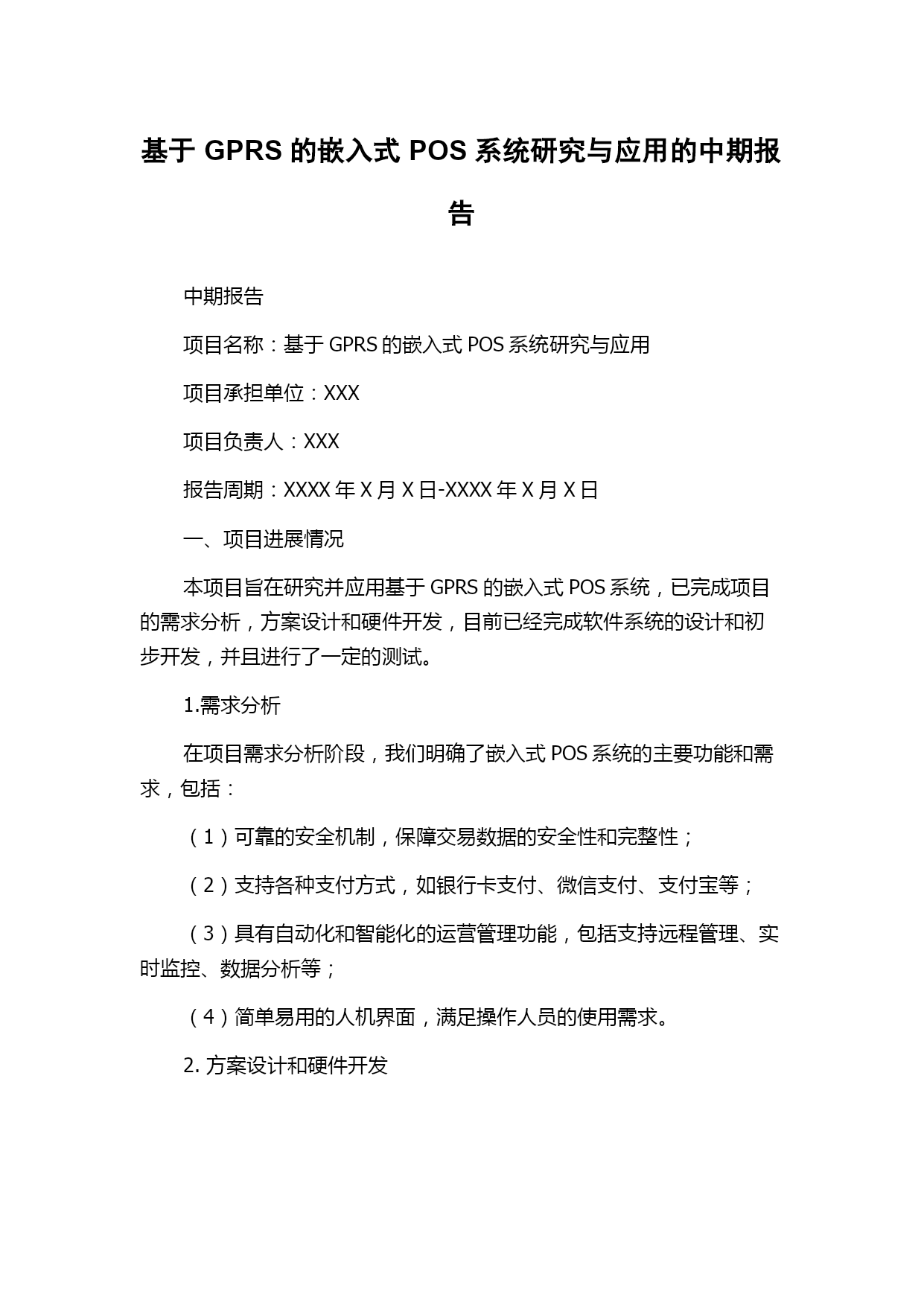 基于 GPRS 的嵌入式 POS 系统研究与应用的中期报告

中期报告

项目名称：基于 GPRS 的嵌入式 POS 系统研究与应用

项目承担单位：XXX

项目负责人：XXX

报告周期：XXXX 年 X 月 X 日-XXXX 年 X 月 X 日

一、项目进展情况

本项目旨在研究并应用基于 GPRS 的嵌入式 POS 系统，已完成项目的需求分析，方案设计和硬件开发，目前已经完成软件系统的设计和初步开发，并且进行了一定的测试。

1.需求分析

在项目需求分析阶段，我们明确了嵌入式 POS 系统的主要功能和需求，包括：

（1）可靠的安全机制，保障交易数据的安全性和完整性；

（2）支持各种支付方式，如银行卡支付、微信支付、支付宝等；

（3）具有自动化和智能化的运营管理功能，包括支持远程管理、实时监控、数据分析等；

（4）简单易用的人机界面，满足操作人员的使用需求。

2. 方案设计和硬件开发